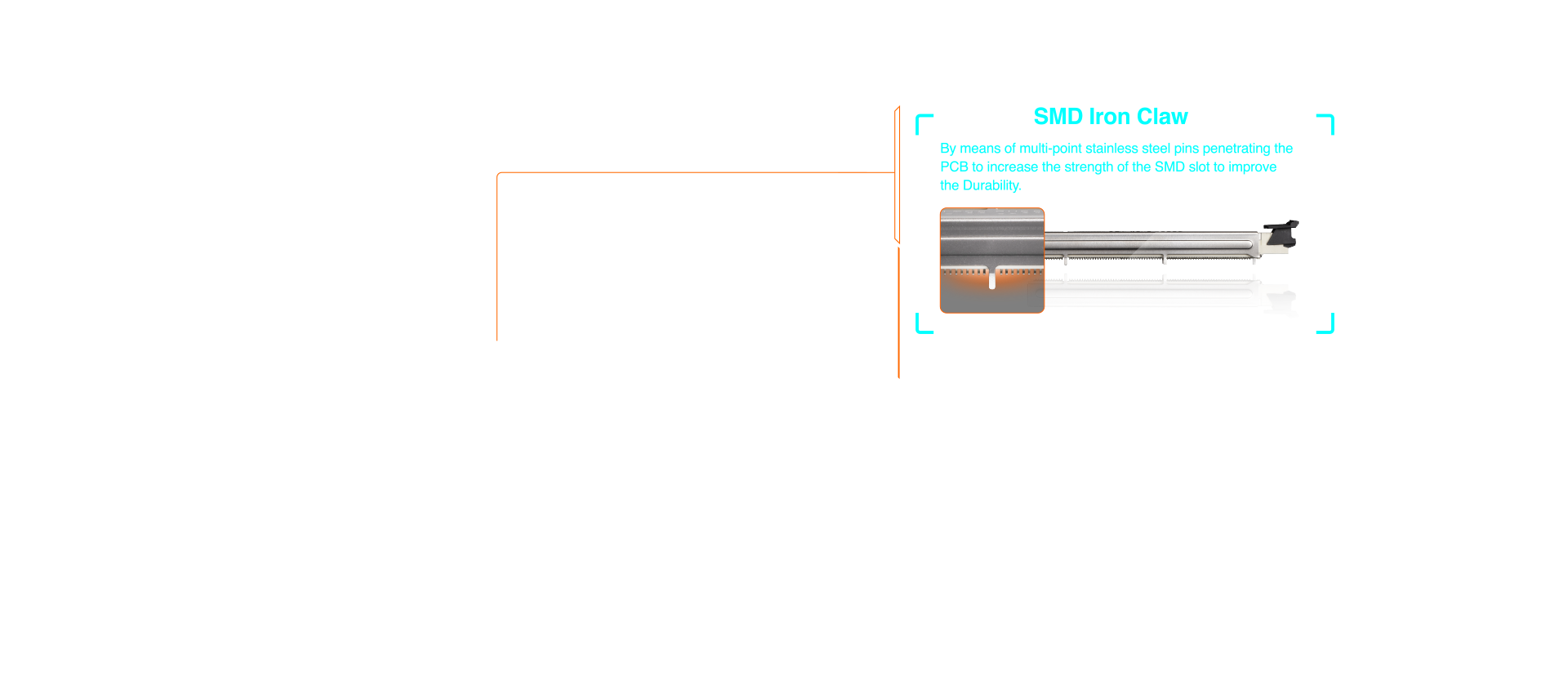 SMD Iron Claw

By means of multi-point stainless steel pins penetrating the PCB to increase the strength of the SMD slot to improve the Durability.